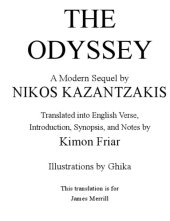 THE ODYSSEY

A Modern Sequel by

NIKOS KAZANTZAKIS

Translated into English Verse, Introduction, Synopsis, and Notes by

Kimon Friar

Illustrations by Ghika

This translation is for

James Merrill